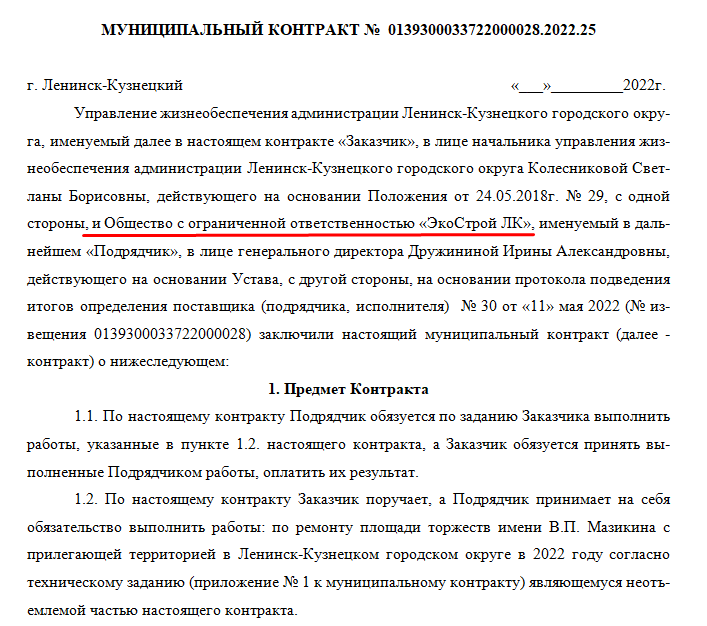 МУНИЦИПАЛЬНЫЙ КОНТРАКТ № 0139300033722000028.2022.25

г. Ленинск-Кузнецкий «___»_________2022г.

Управление жизнеобеспечения администрации Ленинск-Кузнецкого городского округа, именуемый далее в настоящем контракте «Заказчик», в лице начальника управления жизнеобеспечения администрации Ленинск-Кузнецкого городского округа Колесниковой Светланы Борисовны, действующего на основании Положения от 24.05.2018г. № 29, с одной стороны, и Общество с ограниченной ответственностью «ЭкоСтрой ЛК», именуемый в дальнейшем «Подрядчик», в лице генерального директора Дружининой Ирины Александровны, действующего на основании Устава, с другой стороны, на основании протокола подведения итогов определения поставщика (подрядчика, исполнителя) № 30 от «11» мая 2022 (№ извещения 0139300033722000028) заключили настоящий муниципальный контракт (далее - контракт) о нижеследующем:

1. Предмет Контракта

1.1. По настоящему контракту Подрядчик обязуется по заданию Заказчика выполнить работы, указанные в пункте 1.2. настоящего контракта, а Заказчик обязуется принять выполненные Подрядчиком работы, оплатить их результат.

1.2. По настоящему контракту Заказчик поручает, а Подрядчик принимает на себя обязательство выполнить работы: по ремонту площади торжеств имени В.П. Мазикина с прилегающей территорией в Ленинск-Кузнецком городском округе в 2022 году согласно техническому заданию (приложение № 1 к муниципальному контракту) являющемуся неотъемлемой частью настоящего контракта.